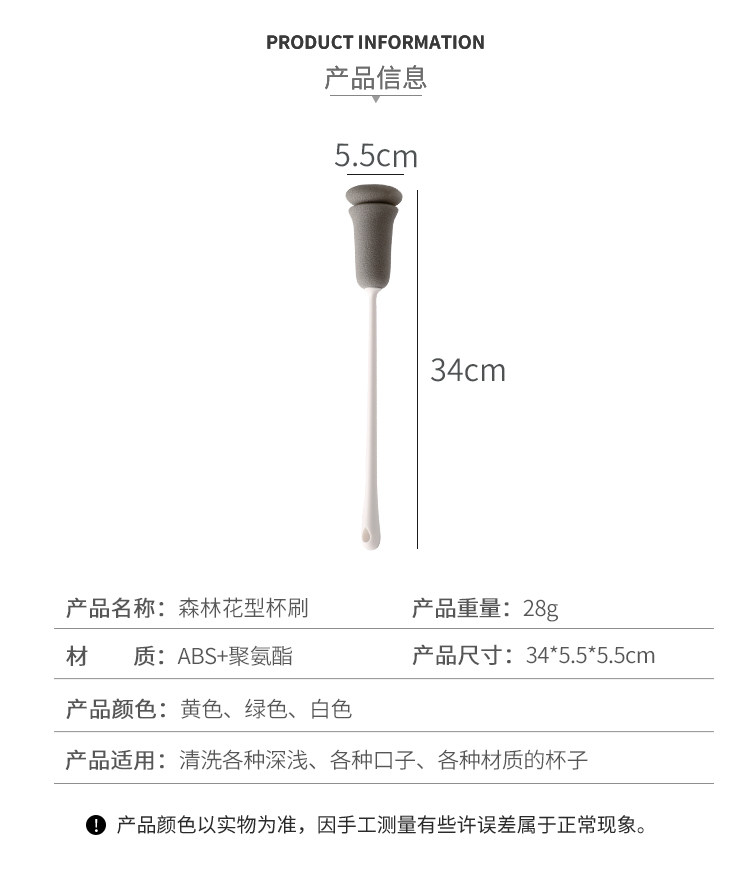 PRODUCT INFORMATION
产品信息

5.5cm

34cm

产品名称：森林花型杯刷 产品重量：28g

材 质：ABS+聚氨酯 产品尺寸：34*5.5*5.5cm

产品颜色：黄色、绿色、白色

产品适用：清洗各种深浅、各种口子、各种材质的杯子

产品颜色以实物为准，因手工测量有些许误差属于正常现象。